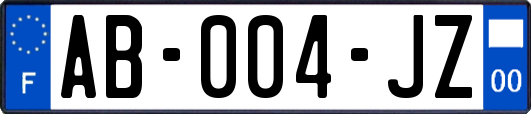 F

AB-004-JZ

00